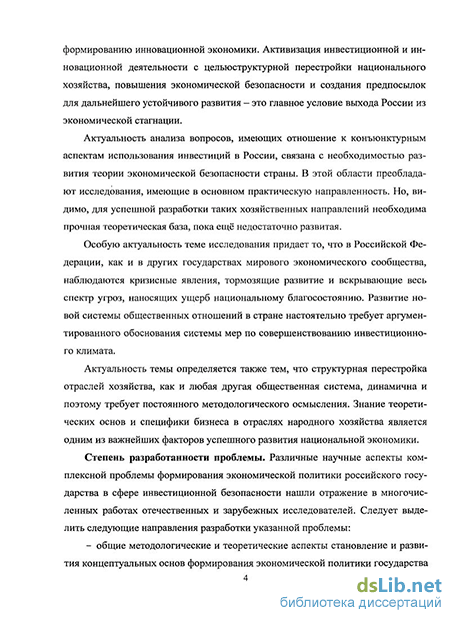 формированию инновационной экономики. Активизация инвестиционной и инновационной деятельности с цельюструктурной перестройки национального хозяйства, повышения экономической безопасности и создания предпосылок для дальнейшего устойчивого развития – это главное условие выхода России из экономической стагнации.

Актуальность анализа вопросов, имеющих отношение к конъюнктурным аспектам использования инвестиций в России, связана с необходимостью развития теории экономической безопасности страны. В этой области преобладают исследования, имеющие в основном практическую направленность. Но, видимо, для успешной разработки таких хозяйственных направлений необходима прочная теоретическая база, пока ещё недостаточно развитая.

Особую актуальность теме исследования придает то, что в Российской Федерации, как и в других государствах мирового экономического сообщества, наблюдаются кризисные явления, тормозящие развитие и вскрывающие весь спектр угроз, наносящих ущерб национальному благосостоянию. Развитие новой системы общественных отношений в стране настоятельно требует аргументированного обоснования системы мер по совершенствованию инвестиционного климата.

Актуальность темы определяется также тем, что структурная перестройка отраслей хозяйства, как и любая другая общественная система, динамична и поэтому требует постоянного методологического осмысления. Знание теоретических основ и специфики бизнеса в отраслях народного хозяйства является одним из важнейших факторов успешного развития национальной экономики.

Степень разработанности проблемы. Различные научные аспекты комплексной проблемы формирования экономической политики российского государства в сфере инвестиционной безопасности нашли отражение в многочисленных работах отечественных и зарубежных исследователей. Следует выделить следующие направления разработки указанной проблемы:

– общие методологические и теоретические аспекты становление и развития концептуальных основ формирования экономической политики государства

4

dsLib.net
библиотека диссертаций